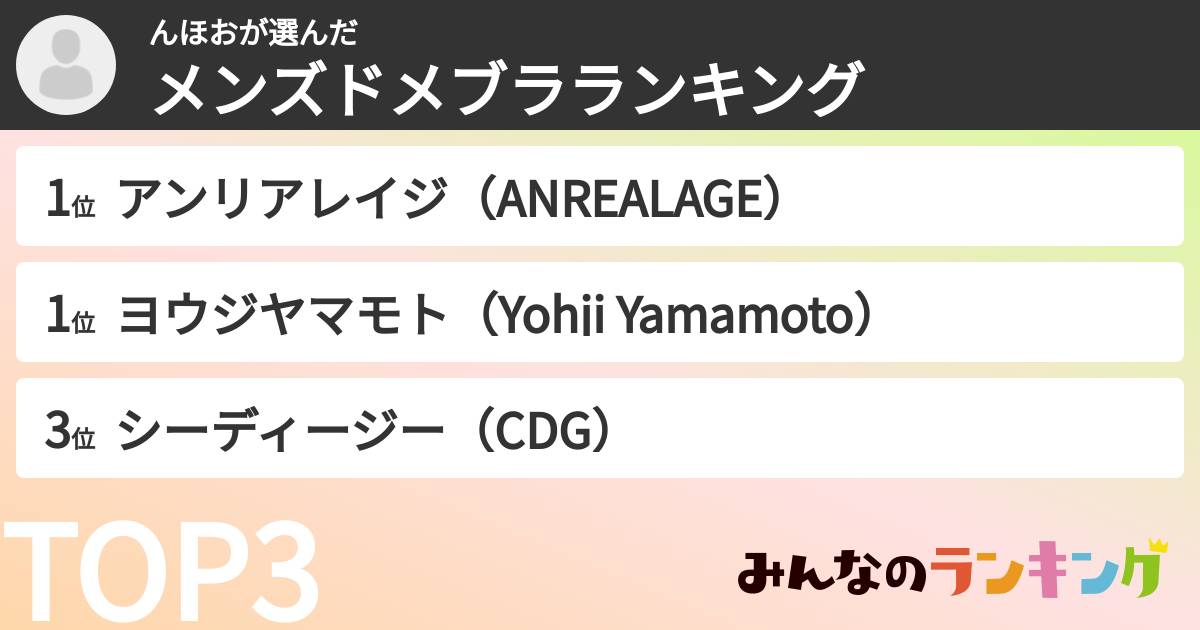 んほおが選んだ
メンズドメブラランキング

1位 アンリアレイジ（ANREALAGE）

1位 ヨウジヤマモト（Yohji Yamamoto）

3位 シーディージー（CDG）

TOP3

みんなのランキング